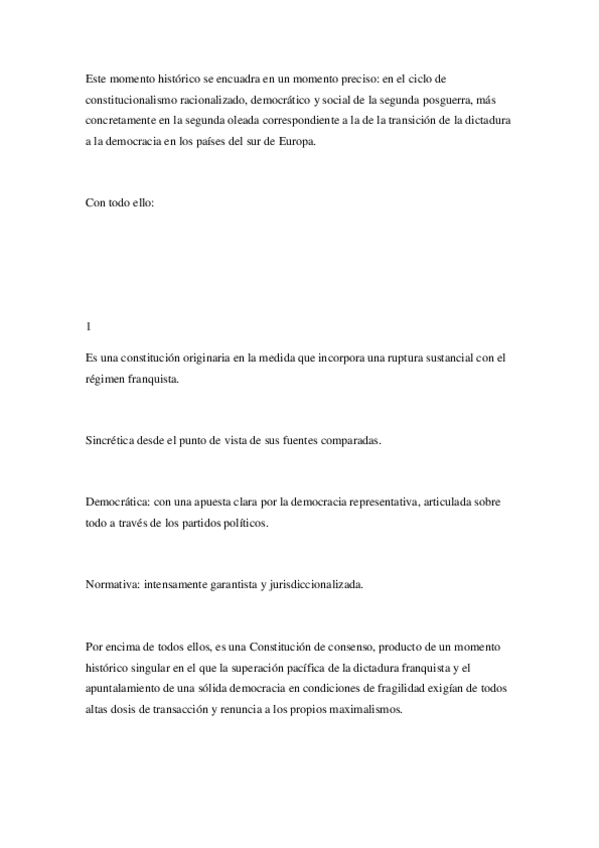 Este momento histórico se encuadra en un momento preciso: en el ciclo de constitucionalismo racionalizado, democrático y social de la segunda posguerra, más concretamente en la segunda oleada correspondiente a la de la transición de la dictadura a la democracia en los países del sur de Europa.

Con todo ello:

1

Es una constitución originaria en la medida que incorpora una ruptura sustancial con el régimen franquista.

Sincrética desde el punto de vista de sus fuentes comparadas.

Democrática: con una apuesta clara por la democracia representativa, articulada sobre todo a través de los partidos políticos.

Normativa: intensamente garantista y jurisdiccionalizada.

Por encima de todos ellos, es una Constitución de consenso, producto de un momento histórico singular en el que la superación pacífica de la dictadura franquista y el apuntalamiento de una sólida democracia en condiciones de fragilidad exigían de todos altas dosis de transacción y renuncia a los propios maximalismos.